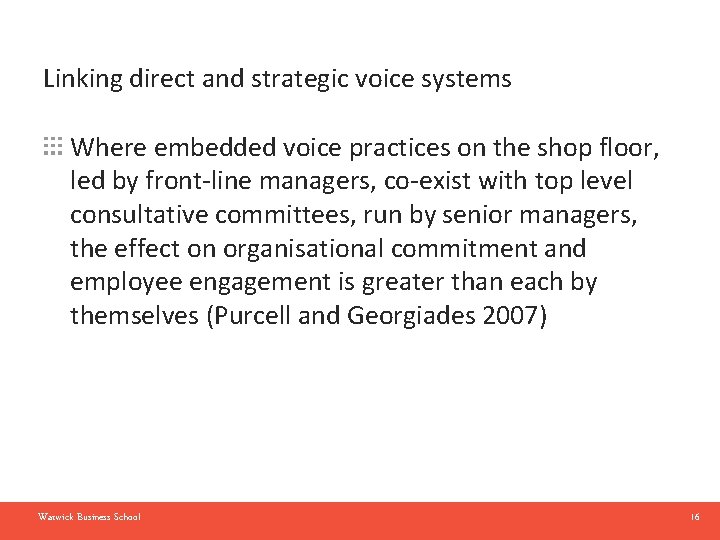 Linking direct and strategic voice systems

Where embedded voice practices on the shop floor, led by front-line managers, co-exist with top level consultative committees, run by senior managers, the effect on organisational commitment and employee engagement is greater than each by themselves (Purcell and Georgiades 2007)

Warwick Business School

16